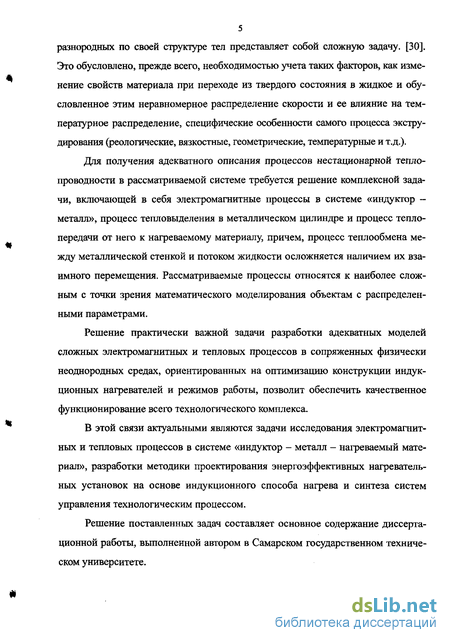 5

разнородных по своей структуре тел представляет собой сложную задачу. [30]. Это обусловлено, прежде всего, необходимостью учета таких факторов, как изменение свойств материала при переходе из твердого состояния в жидкое и обусловленное этим неравномерное распределение скорости и ее влияние на температурное распределение, специфические особенности самого процесса экструдирования (реологические, вязкостные, геометрические, температурные и т.д.).

Для получения адекватного описания процессов нестационарной теплопроводности в рассматриваемой системе требуется решение комплексной задачи, включающей в себя электромагнитные процессы в системе «индуктор – металл», процесс тепловыделения в металлическом цилиндре и процесс теплопередачи от него к нагреваемому материалу, причем, процесс теплообмена между металлической стенкой и потоком жидкости осложняется наличием их взаимного перемещения. Рассматриваемые процессы относятся к наиболее сложным с точки зрения математического моделирования объектам с распределенными параметрами.

Решение практически важной задачи разработки адекватных моделей сложных электромагнитных и тепловых процессов в сопряженных физически неоднородных средах, ориентированных на оптимизацию конструкции индукционных нагревателей и режимов работы, позволит обеспечить качественное функционирование всего технологического комплекса.

В этой связи актуальными являются задачи исследования электромагнитных и тепловых процессов в системе «индуктор – металл – нагреваемый материал», разработки методики проектирования энергоэффективных нагревательных установок на основе индукционного способа нагрева и синтеза систем управления технологическим процессом.

Решение поставленных задач составляет основное содержание диссертационной работы, выполненной автором в Самарском государственном техническом университете.

dsLib.net
библиотека диссертаций